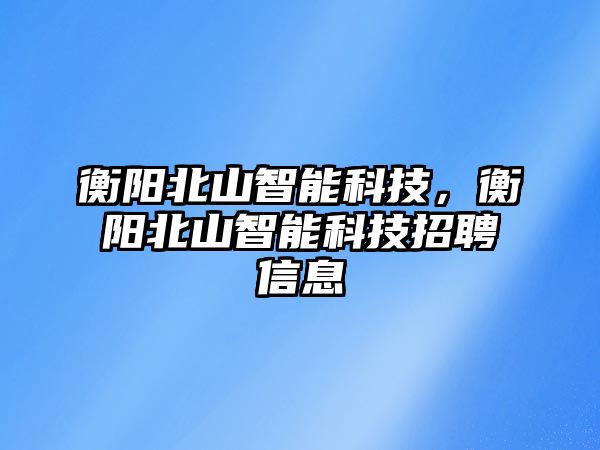 衡阳北山智能科技，衡阳北山智能科技招聘信息